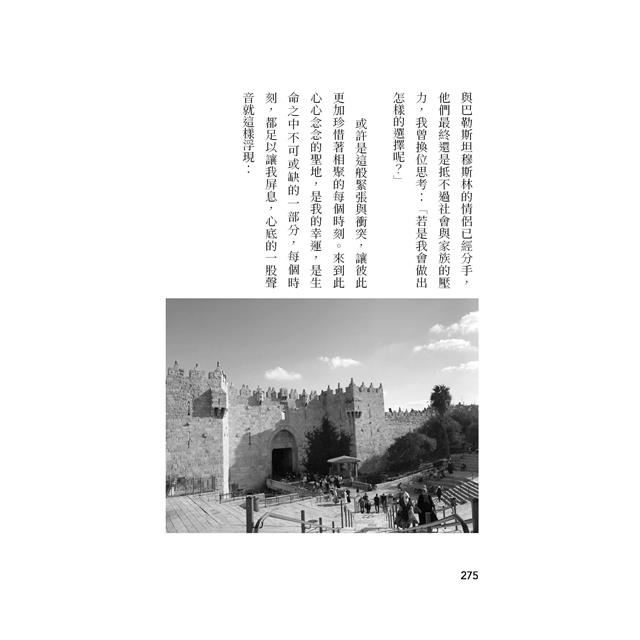 與巴勒斯坦穆斯林的情侶已經分手，他們最終還是抵不過社會與家族的壓力，我曾換位思考：「若是我會做出怎樣的選擇呢？」

或許是這般緊張與衝突，讓彼此更加珍惜著相聚的每個時刻。來到此心心念念的聖地，是我的幸運，是生命之中不可或缺的一部分，每個時刻，都足以讓我屏息，心底的一股聲音就這樣浮現：

275